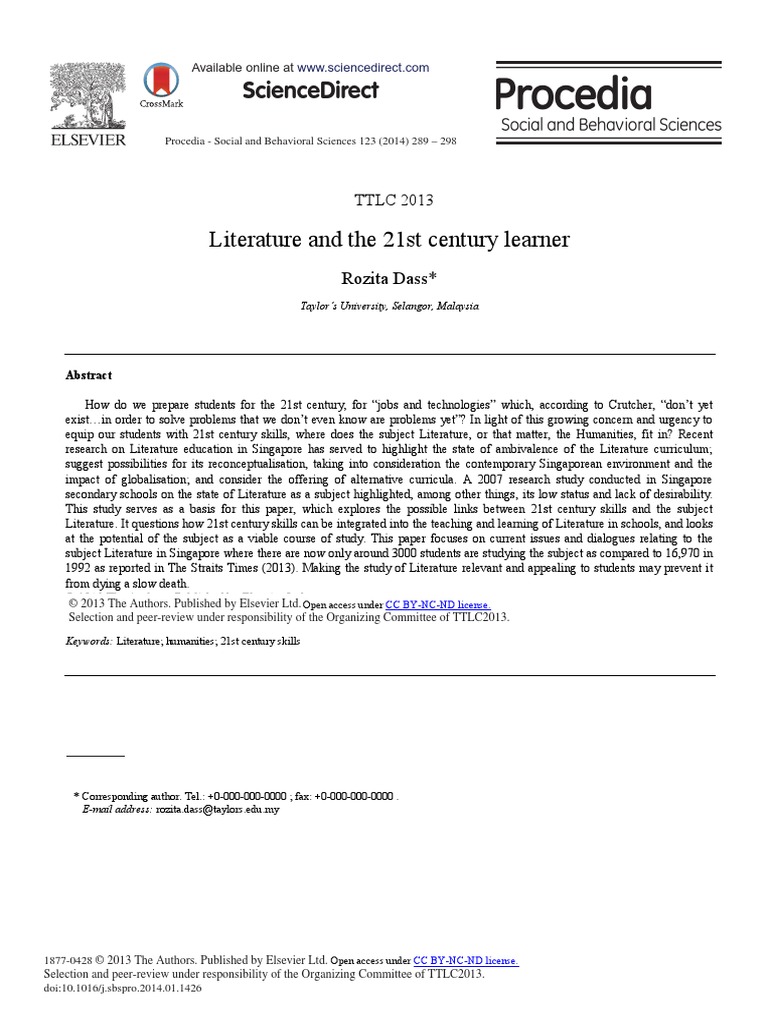 ELSEVIER

CrossMark

Available online at www.sciencedirect.com

ScienceDirect

Procedia - Social and Behavioral Sciences 123 (2014) 289 – 298

Procedia
Social and Behavioral Sciences

TTLC 2013

Literature and the 21st century learner

Rozita Dass*

Taylor's University, Selangor, Malaysia

Abstract

How do we prepare students for the 21st century, for "jobs and technologies" which, according to Crutcher, "don't yet exist…in order to solve problems that we don't even know are problems yet"? In light of this growing concern and urgency to equip our students with 21st century skills, where does the subject Literature, or that matter, the Humanities, fit in? Recent research on Literature education in Singapore has served to highlight the state of ambivalence of the Literature curriculum; suggest possibilities for its reconceptualisation, taking into consideration the contemporary Singaporean environment and the impact of globalisation; and consider the offering of alternative curricula. A 2007 research study conducted in Singapore secondary schools on the state of Literature as a subject highlighted, among other things, its low status and lack of desirability. This study serves as a basis for this paper, which explores the possible links between 21st century skills and the subject Literature. It questions how 21st century skills can be integrated into the teaching and learning of Literature in schools, and looks at the potential of the subject as a viable course of study. This paper focuses on current issues and dialogues relating to the subject Literature in Singapore where there are now only around 3000 students are studying the subject as compared to 16,970 in 1992 as reported in The Straits Times (2013). Making the study of Literature relevant and appealing to students may prevent it from dying a slow death.

© 2013 The Authors. Published by Elsevier Ltd. Open access under CC BY-NC-ND license.
Selection and peer-review under responsibility of the Organizing Committee of TTLC2013.

Keywords: Literature; humanities; 21st century skills

* Corresponding author. Tel.: +0-000-000-0000 ; fax: +0-000-000-0000 .
E-mail address: rozita.dass@taylors.edu.my

1877-0428 © 2013 The Authors. Published by Elsevier Ltd. Open access under CC BY-NC-ND license.
Selection and peer-review under responsibility of the Organizing Committee of TTLC2013.
doi:10.1016/j.sbspro.2014.01.1426